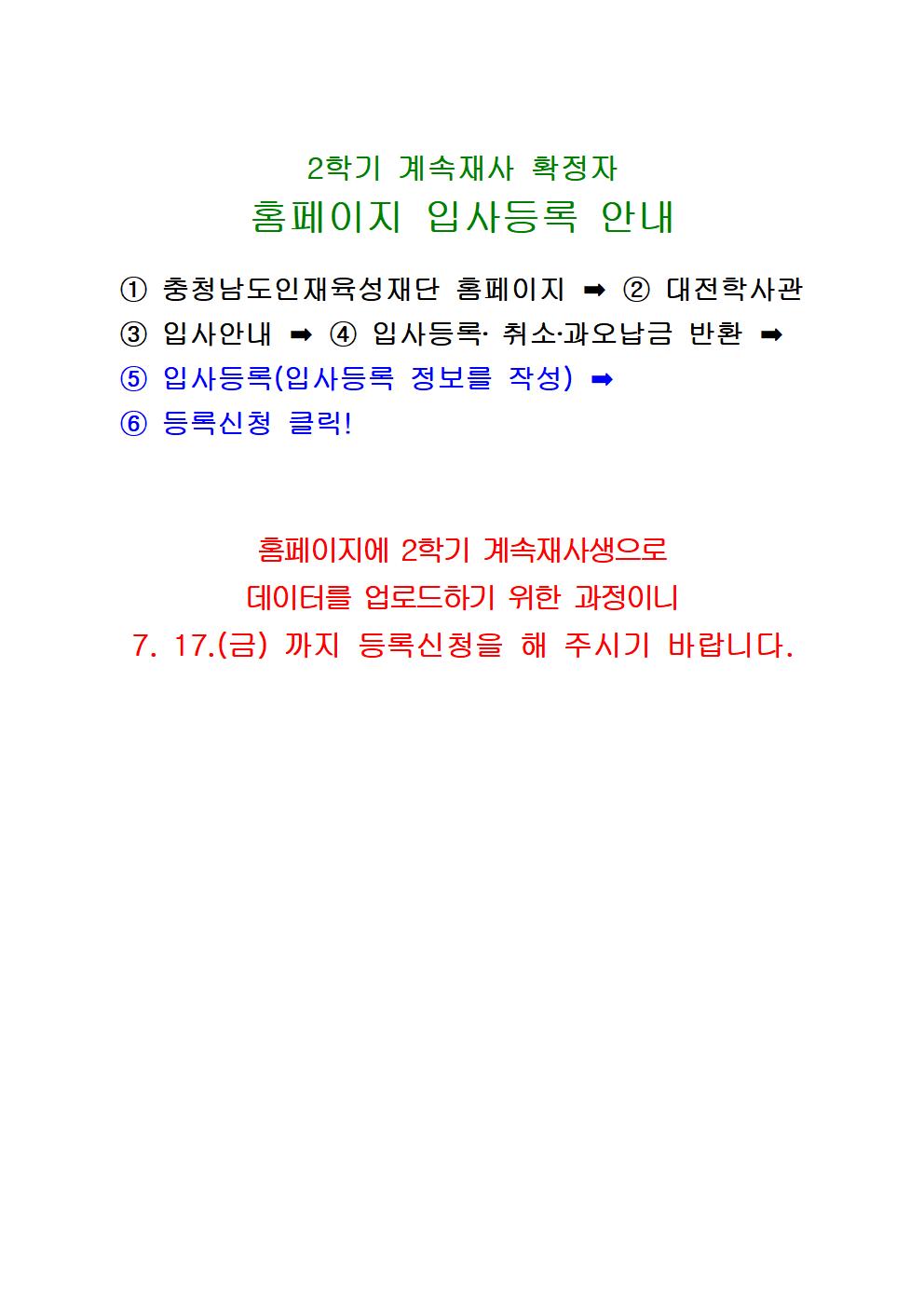 2학기 계속재사 확정자
홈페이지 입사등록 안내

① 충청남도인재육성재단 홈페이지 ➡ ② 대전학사관
③ 입사안내 ➡ ④ 입사등록· 취소·과오납금 반환 ➡
⑤ 입사등록(입사등록 정보를 작성) ➡
⑥ 등록신청 클릭!

홈페이지에 2학기 계속재사생으로
데이터를 업로드하기 위한 과정이니
7. 17.(금) 까지 등록신청을 해 주시기 바랍니다.